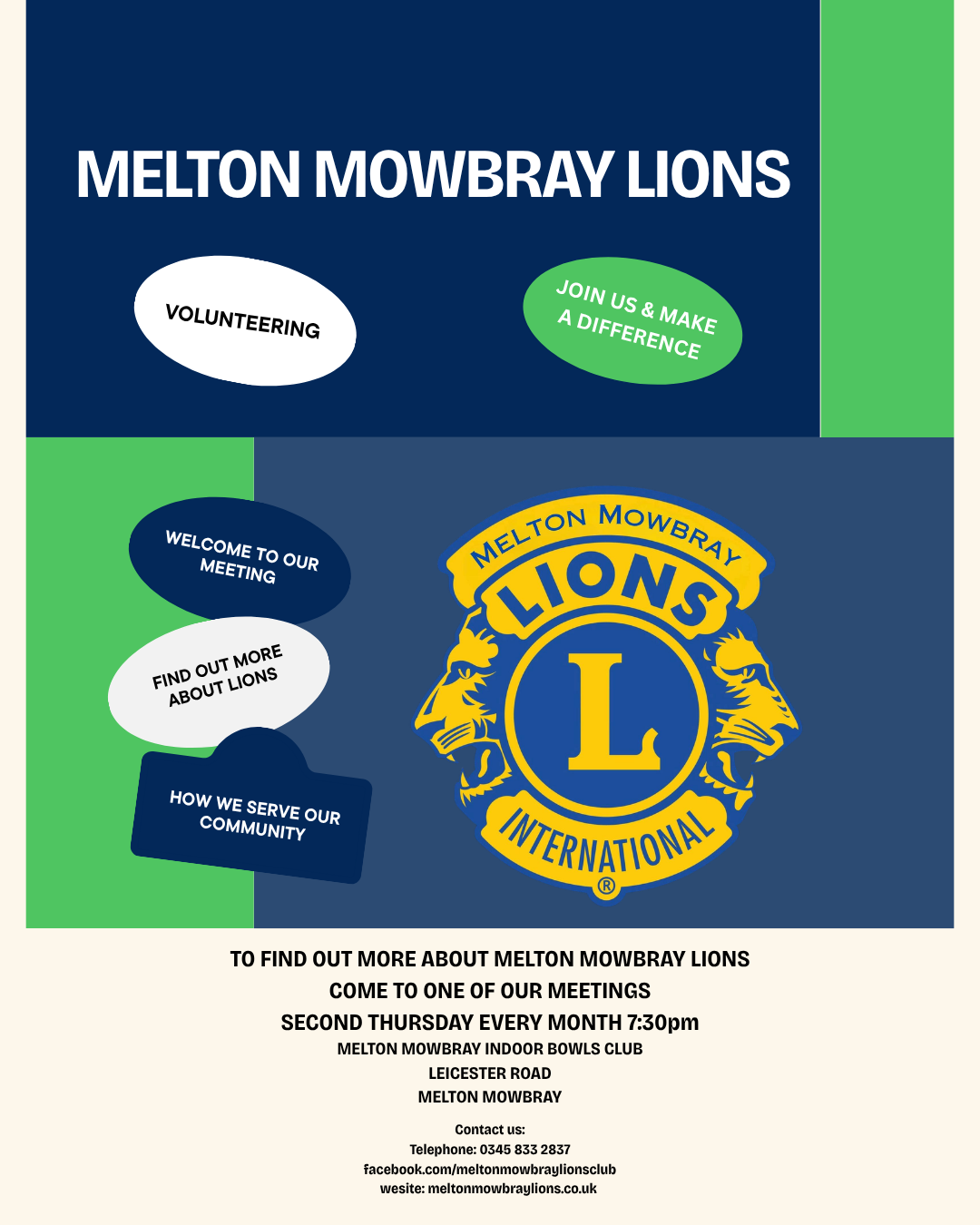 MELTON MOWBRAY LIONS

VOLUNTEERING

JOIN US & MAKE A DIFFERENCE

WELCOME TO OUR MEETING

FIND OUT MORE ABOUT LIONS

HOW WE SERVE OUR COMMUNITY

MELTON MOWBRAY
LIONS
L
INTERNATIONAL
®

TO FIND OUT MORE ABOUT MELTON MOWBRAY LIONS
COME TO ONE OF OUR MEETINGS
SECOND THURSDAY EVERY MONTH 7:30pm
MELTON MOWBRAY INDOOR BOWLS CLUB
LEICESTER ROAD
MELTON MOWBRAY

Contact us:
Telephone: 0345 833 2837
facebook.com/meltonmowbraylionsclub
wesite: meltonmowbraylions.co.uk